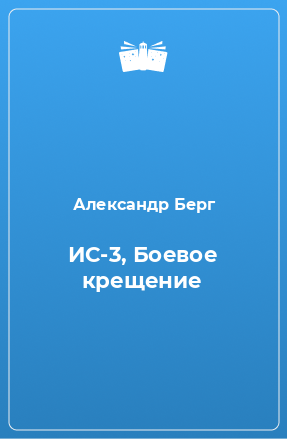 Александр Берг

ИС-3, Боевое крещение